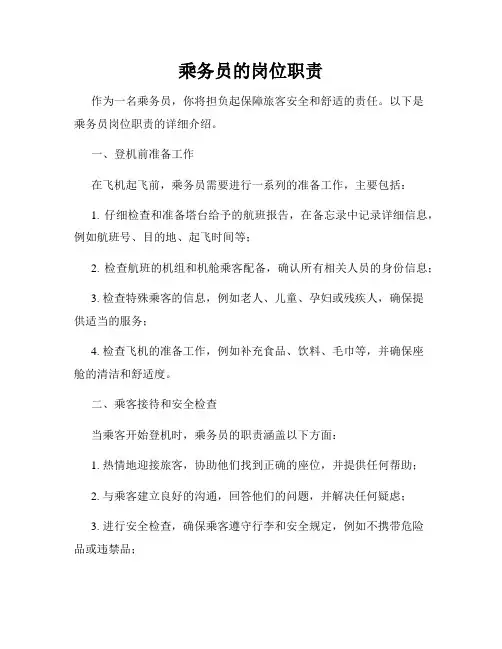 乘务员的岗位职责

作为一名乘务员，你将担负起保障旅客安全和舒适的责任。以下是乘务员岗位职责的详细介绍。

一、登机前准备工作

在飞机起飞前，乘务员需要进行一系列的准备工作，主要包括：

1. 仔细检查和准备塔台给予的航班报告，在备忘录中记录详细信息，例如航班号、目的地、起飞时间等；

2. 检查航班的机组和机舱乘客配备，确认所有相关人员的身份信息；

3. 检查特殊乘客的信息，例如老人、儿童、孕妇或残疾人，确保提供适当的服务；

4. 检查飞机的准备工作，例如补充食品、饮料、毛巾等，并确保座舱的清洁和舒适度。

二、乘客接待和安全检查

当乘客开始登机时，乘务员的职责涵盖以下方面：

1. 热情地迎接旅客，协助他们找到正确的座位，并提供任何帮助；

2. 与乘客建立良好的沟通，回答他们的问题，并解决任何疑虑；

3. 进行安全检查，确保乘客遵守行李和安全规定，例如不携带危险品或违禁品；